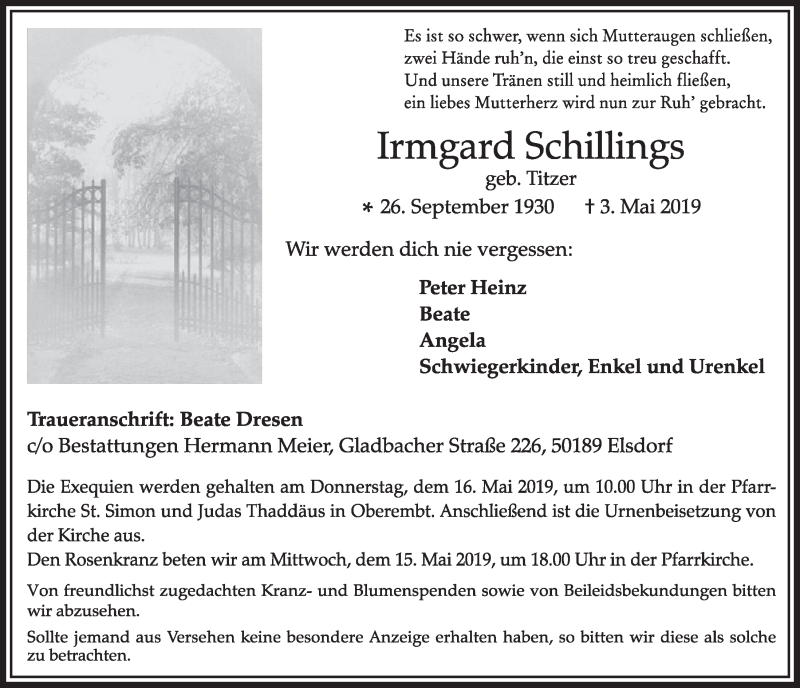 Es ist so schwer, wenn sich Mutteraugen schließen,
zwei Hände ruh'n, die einst so treu geschafft.
Und unsere Tränen still und heimlich fließen,
ein liebes Mutterherz wird nun zur Ruh' gebracht.

Irmgard Schillings
geb. Titzer
* 26. September 1930 † 3. Mai 2019

Wir werden dich nie vergessen:

Peter Heinz
Beate
Angela
Schwiegerkinder, Enkel und Urenkel

Traueranschrift: Beate Dresen
c/o Bestattungen Hermann Meier, Gladbacher Straße 226, 50189 Elsdorf

Die Exequien werden gehalten am Donnerstag, dem 16. Mai 2019, um 10.00 Uhr in der Pfarrkirche St. Simon und Judas Thaddäus in Oberembt. Anschließend ist die Urnenbeisetzung von der Kirche aus.
Den Rosenkranz beten wir am Mittwoch, dem 15. Mai 2019, um 18.00 Uhr in der Pfarrkirche.

Von freundlichst zugedachten Kranz- und Blumenspenden sowie von Beileidsbekundungen bitten wir abzusehen.

Sollte jemand aus Versehen keine besondere Anzeige erhalten haben, so bitten wir diese als solche zu betrachten.